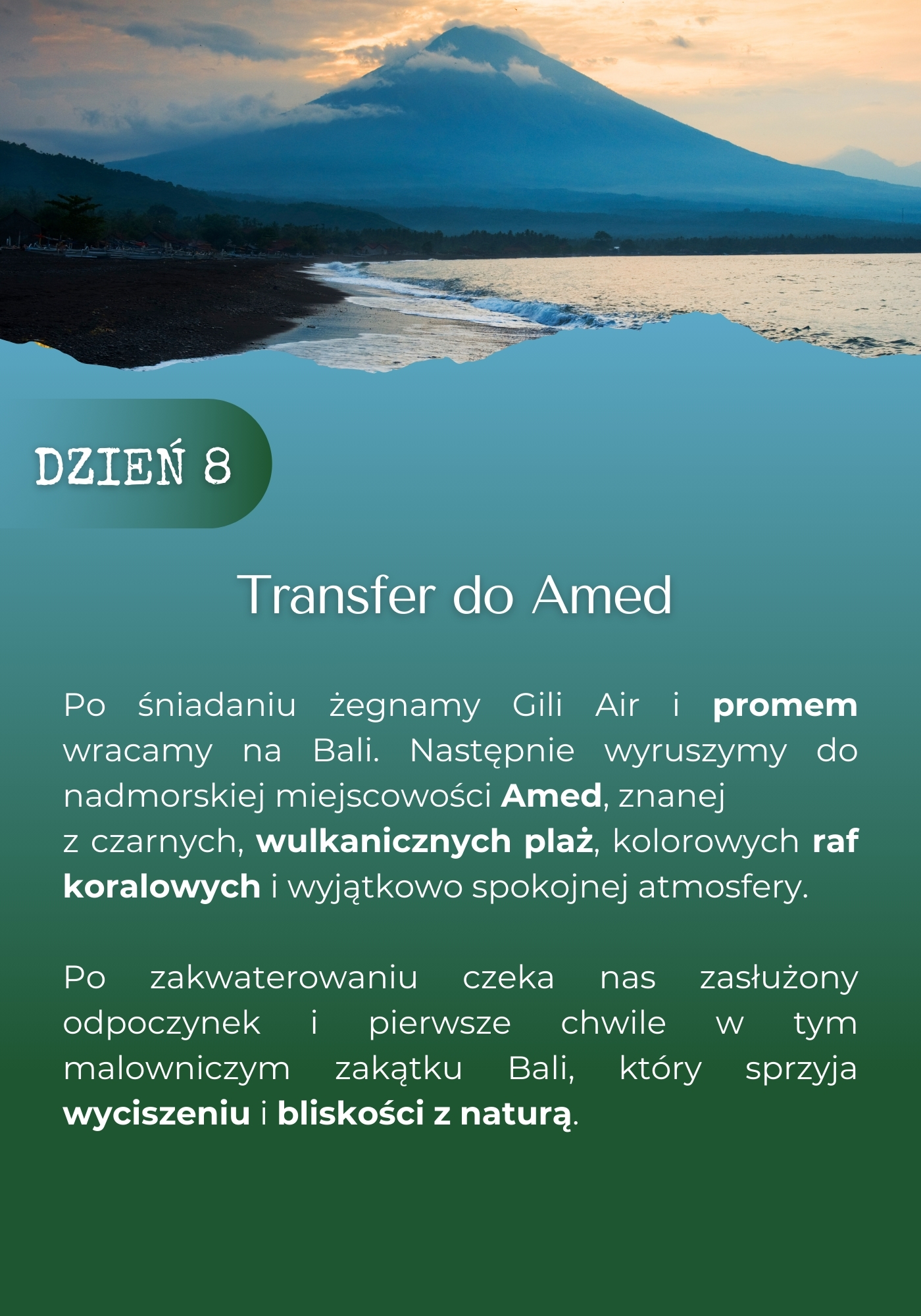 DZIEŃ 8

Transfer do Amed

Po śniadaniu żegnamy Gili Air i promem wracamy na Bali. Następnie wyruszymy do nadmorskiej miejscowości Amed, znanej z czarnych, wulkanicznych plaż, kolorowych raf koralowych i wyjątkowo spokojnej atmosfery.

Po zakwaterowaniu czeka nas zasłużony odpoczynek i pierwsze chwile w tym malowniczym zakątku Bali, który sprzyja wyciszeniu i bliskości z naturą.